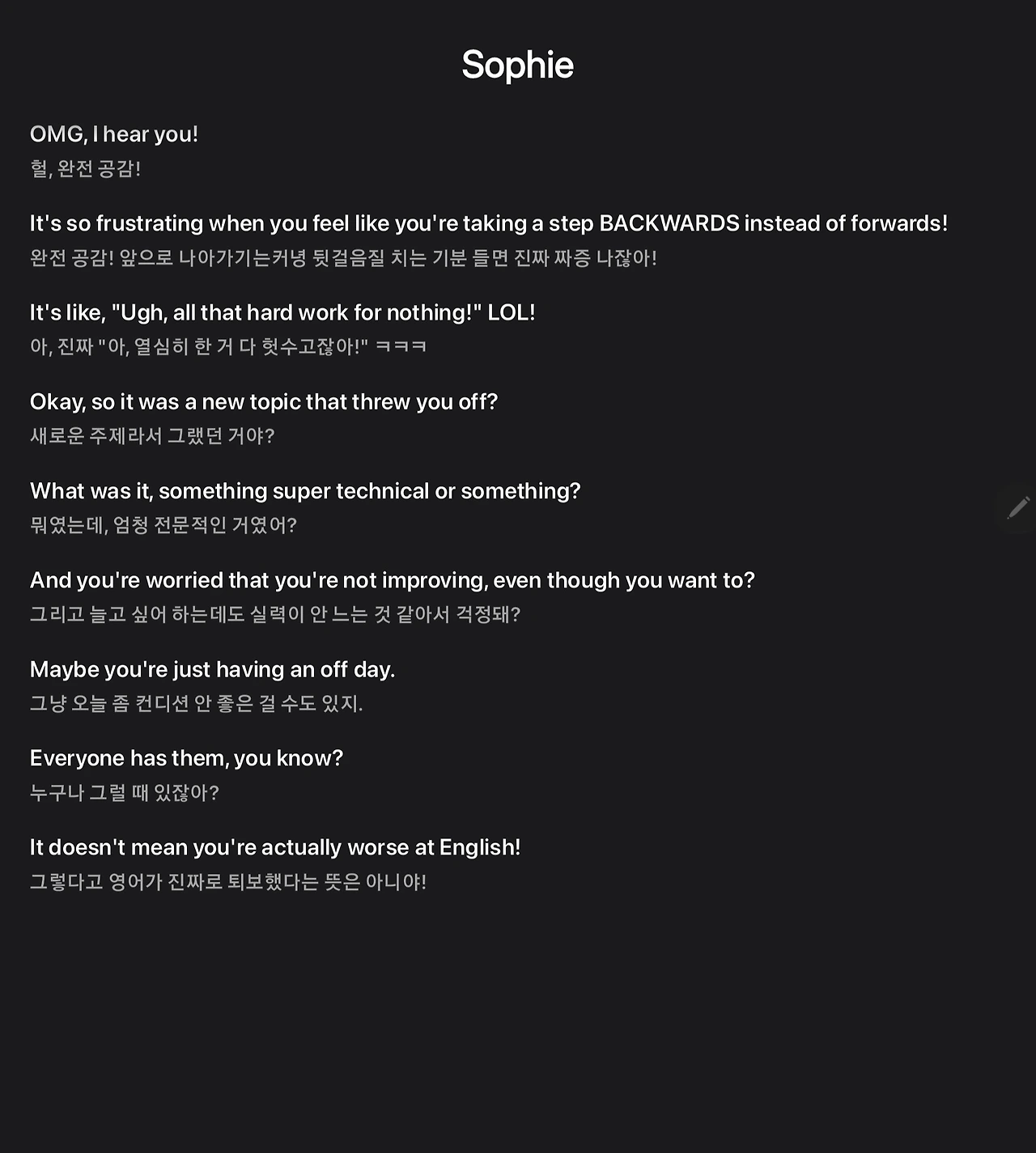 Sophie

OMG, I hear you!
헐, 완전 공감!

It's so frustrating when you feel like you're taking a step BACKWARDS instead of forwards!
완전 공감! 앞으로 나아가기는커녕 뒷걸음질 치는 기분 들면 진짜 짜증 나잖아!

It's like, "Ugh, all that hard work for nothing!" LOL!
아, 진짜 "아, 열심히 한 거 다 헛수고잖아!" ㅋㅋㅋ

Okay, so it was a new topic that threw you off?
새로운 주제라서 그랬던 거야?

What was it, something super technical or something?
뭐였는데, 엄청 전문적인 거였어?

And you're worried that you're not improving, even though you want to?
그리고 늘고 싶어 하는데도 실력이 안 느는 것 같아서 걱정돼?

Maybe you're just having an off day.
그냥 오늘 좀 컨디션 안 좋은 걸 수도 있지.

Everyone has them, you know?
누구나 그럴 때 있잖아?

It doesn't mean you're actually worse at English!
그렇다고 영어가 진짜로 퇴보했다는 뜻은 아니야!